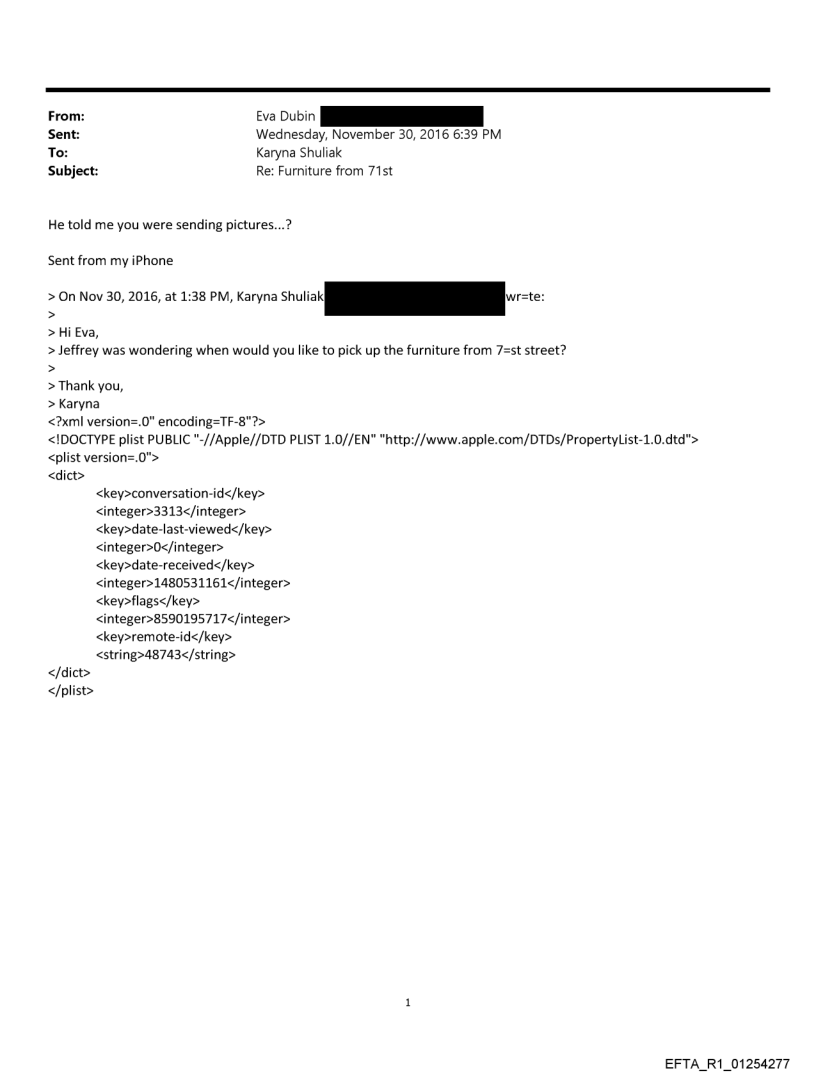 From: Eva Dubin
Sent: Wednesday, November 30, 2016 6:39 PM
To: Karyna Shuliak
Subject: Re: Furniture from 71st

He told me you were sending pictures...?

Sent from my iPhone

> On Nov 30, 2016, at 1:38 PM, Karyna Shuliak wr=te:
>
> Hi Eva,
> Jeffrey was wondering when would you like to pick up the furniture from 7=st street?
>
> Thank you,
> Karyna
<?xml version=.0" encoding=TF-8"?>
<!DOCTYPE plist PUBLIC "-//Apple//DTD PLIST 1.0//EN" "http://www.apple.com/DTDs/PropertyList-1.0.dtd">
<plist version=.0">
<dict>
<key>conversation-id</key>
<integer>3313</integer>
<key>date-last-viewed</key>
<integer>0</integer>
<key>date-received</key>
<integer>1480531161</integer>
<key>flags</key>
<integer>8590195717</integer>
<key>remote-id</key>
<string>48743</string>
</dict>
</plist>

1

EFTA_R1_01254277